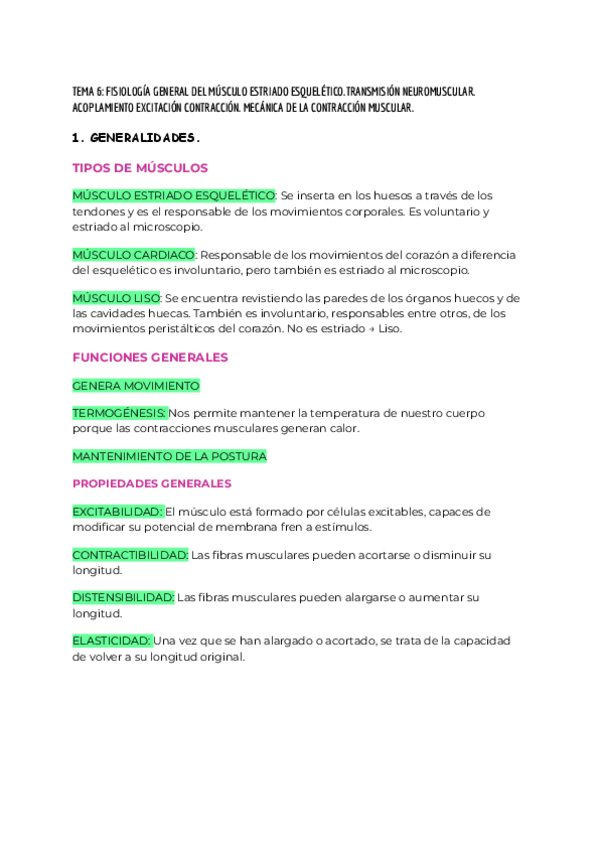 TEMA 6: FISIOLOGÍA GENERAL DEL MÚSCULO ESTRIADO ESQUELÉTICO. TRANSMISIÓN NEUROMUSCULAR. ACOPLAMIENTO EXCITACIÓN CONTRACCIÓN. MECÁNICA DE LA CONTRACCIÓN MUSCULAR.

1. GENERALIDADES.

TIPOS DE MÚSCULOS

MÚSCULO ESTRIADO ESQUELÉTICO: Se inserta en los huesos a través de los tendones y es el responsable de los movimientos corporales. Es voluntario y estriado al microscopio.

MÚSCULO CARDIACO: Responsable de los movimientos del corazón a diferencia del esquelético es involuntario, pero también es estriado al microscopio.

MÚSCULO LISO: Se encuentra revistiendo las paredes de los órganos huecos y de las cavidades huecas. También es involuntario, responsables entre otros, de los movimientos peristálticos del corazón. No es estriado → Liso.

FUNCIONES GENERALES

GENERA MOVIMIENTO

TERMOGÉNESIS: Nos permite mantener la temperatura de nuestro cuerpo porque las contracciones musculares generan calor.

MANTENIMIENTO DE LA POSTURA

PROPIEDADES GENERALES

EXCITABILIDAD: El músculo está formado por células excitables, capaces de modificar su potencial de membrana fren a estímulos.

CONTRACTIBILIDAD: Las fibras musculares pueden acortarse o disminuir su longitud.

DISTENSIBILIDAD: Las fibras musculares pueden alargarse o aumentar su longitud.

ELASTICIDAD: Una vez que se han alargado o acortado, se trata de la capacidad de volver a su longitud original.